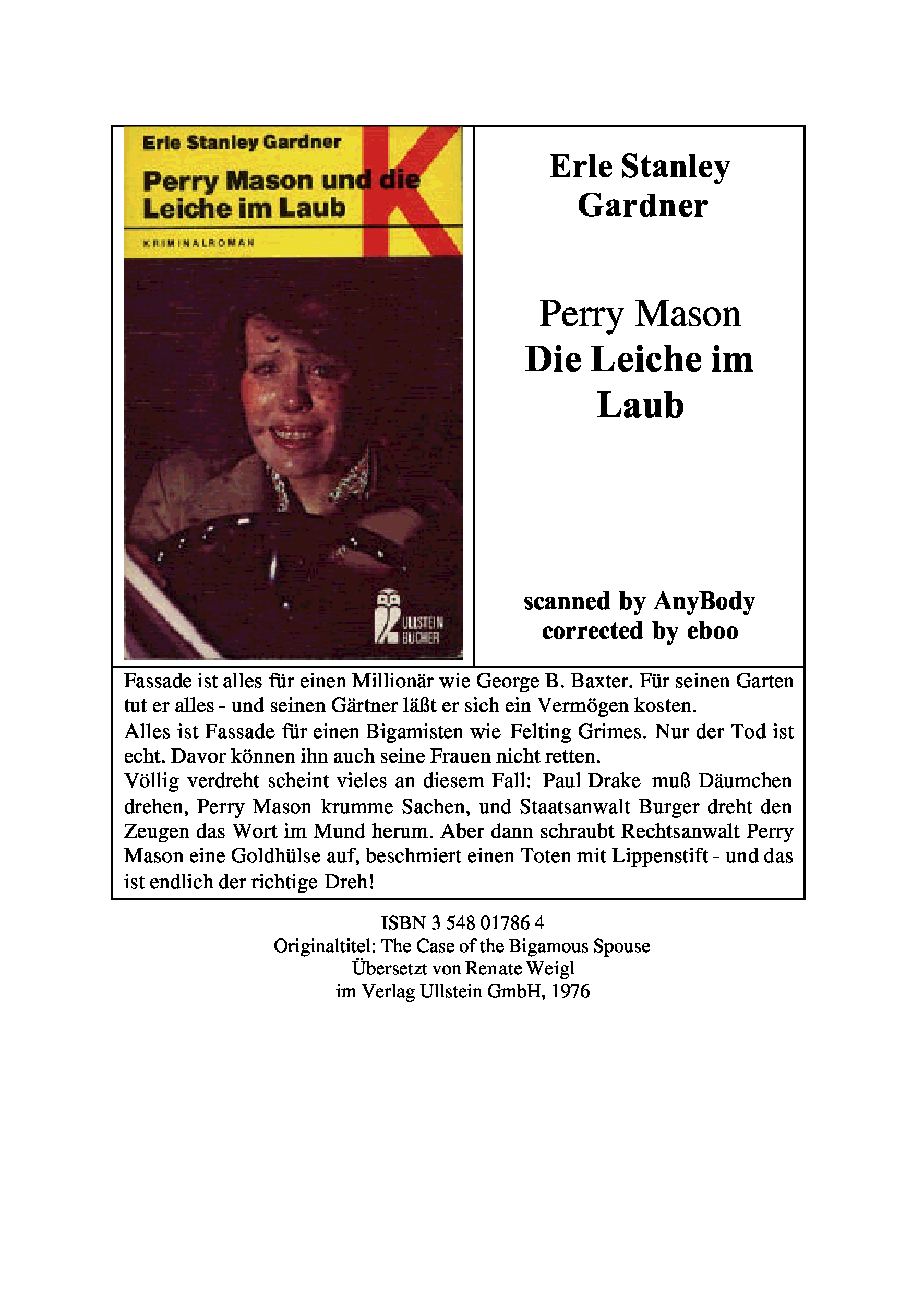 Erle Stanley Gardner

Perry Mason und die Leiche im Laub

KRIMINALROMAN

ULLSTEIN BÜCHER

Erle Stanley Gardner

Perry Mason
Die Leiche im Laub

scanned by AnyBody
corrected by eboo

Fassade ist alles für einen Millionär wie George B. Baxter. Für seinen Garten tut er alles - und seinen Gärtner läßt er sich ein Vermögen kosten.
Alles ist Fassade für einen Bigamisten wie Felting Grimes. Nur der Tod ist echt. Davor können ihn auch seine Frauen nicht retten.
Völlig verdreht scheint vieles an diesem Fall: Paul Drake muß Däumchen drehen, Perry Mason krumme Sachen, und Staatsanwalt Burger dreht den Zeugen das Wort im Mund herum. Aber dann schraubt Rechtsanwalt Perry Mason eine Goldhülse auf, beschmiert einen Toten mit Lippenstift - und das ist endlich der richtige Dreh!

ISBN 3 548 01786 4
Originaltitel: The Case of the Bigamous Spouse
Übersetzt von Renate Weigl
im Verlag Ullstein GmbH, 1976